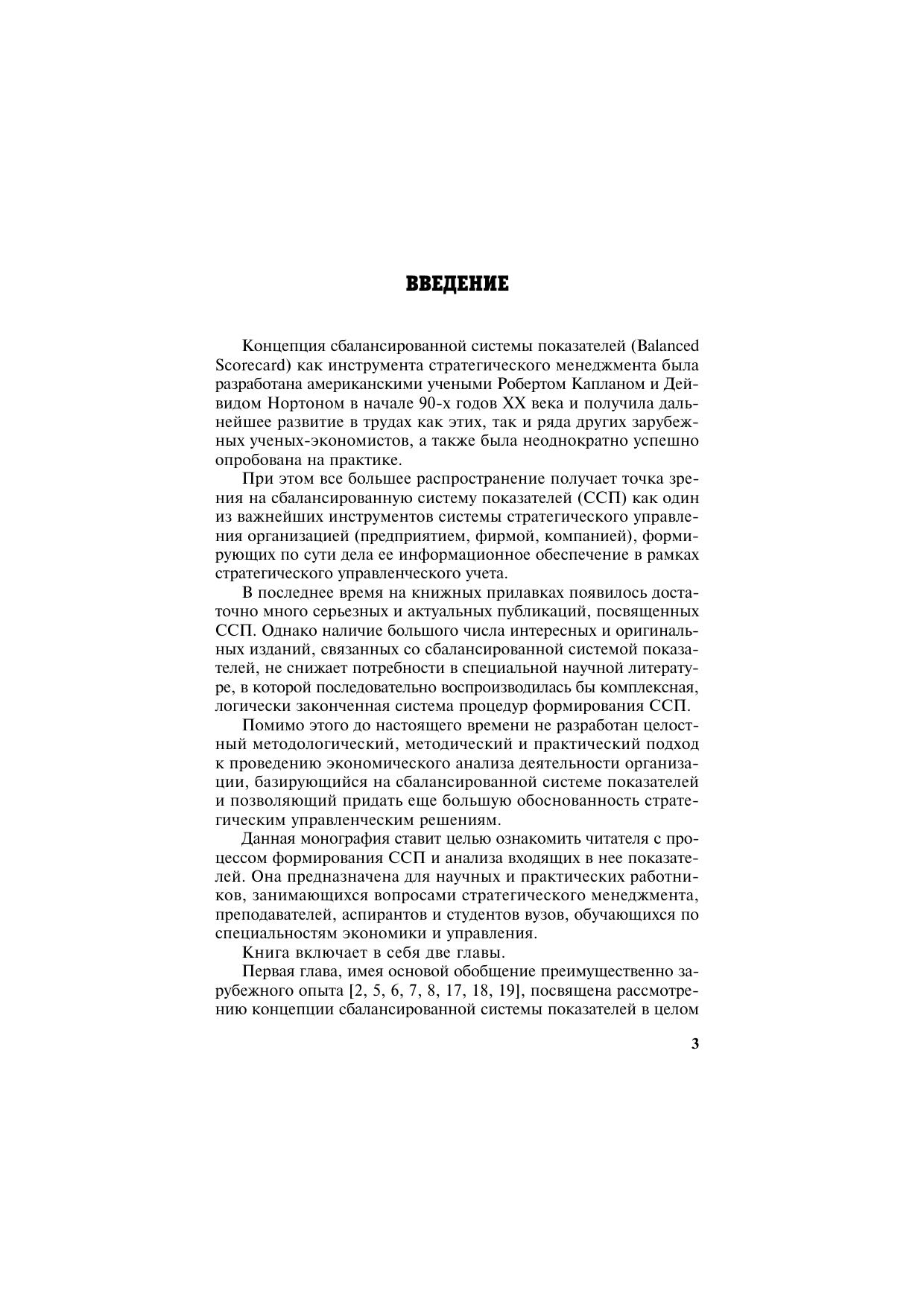 ВВЕДЕНИЕ

Концепция сбалансированной системы показателей (Balanced Scorecard) как инструмента стратегического менеджмента была разработана американскими учеными Робертом Капланом и Дейвидом Нортоном в начале 90-х годов XX века и получила дальнейшее развитие в трудах как этих, так и ряда других зарубежных ученых-экономистов, а также была неоднократно успешно опробована на практике.

При этом все большее распространение получает точка зрения на сбалансированную систему показателей (ССП) как один из важнейших инструментов системы стратегического управления организацией (предприятием, фирмой, компанией), формирующих по сути дела ее информационное обеспечение в рамках стратегического управленческого учета.

В последнее время на книжных прилавках появилось достаточно много серьезных и актуальных публикаций, посвященных ССП. Однако наличие большого числа интересных и оригинальных изданий, связанных со сбалансированной системой показателей, не снижает потребности в специальной научной литературе, в которой последовательно воспроизводилась бы комплексная, логически законченная система процедур формирования ССП.

Помимо этого до настоящего времени не разработан целостный методологический, методический и практический подход к проведению экономического анализа деятельности организации, базирующийся на сбалансированной системе показателей и позволяющий придать еще большую обоснованность стратегическим управленческим решениям.

Данная монография ставит целью ознакомить читателя с процессом формирования ССП и анализа входящих в нее показателей. Она предназначена для научных и практических работников, занимающихся вопросами стратегического менеджмента, преподавателей, аспирантов и студентов вузов, обучающихся по специальностям экономики и управления.

Книга включает в себя две главы.

Первая глава, имея основой обобщение преимущественно зарубежного опыта [2, 5, 6, 7, 8, 17, 18, 19], посвящена рассмотрению концепции сбалансированной системы показателей в целом

3